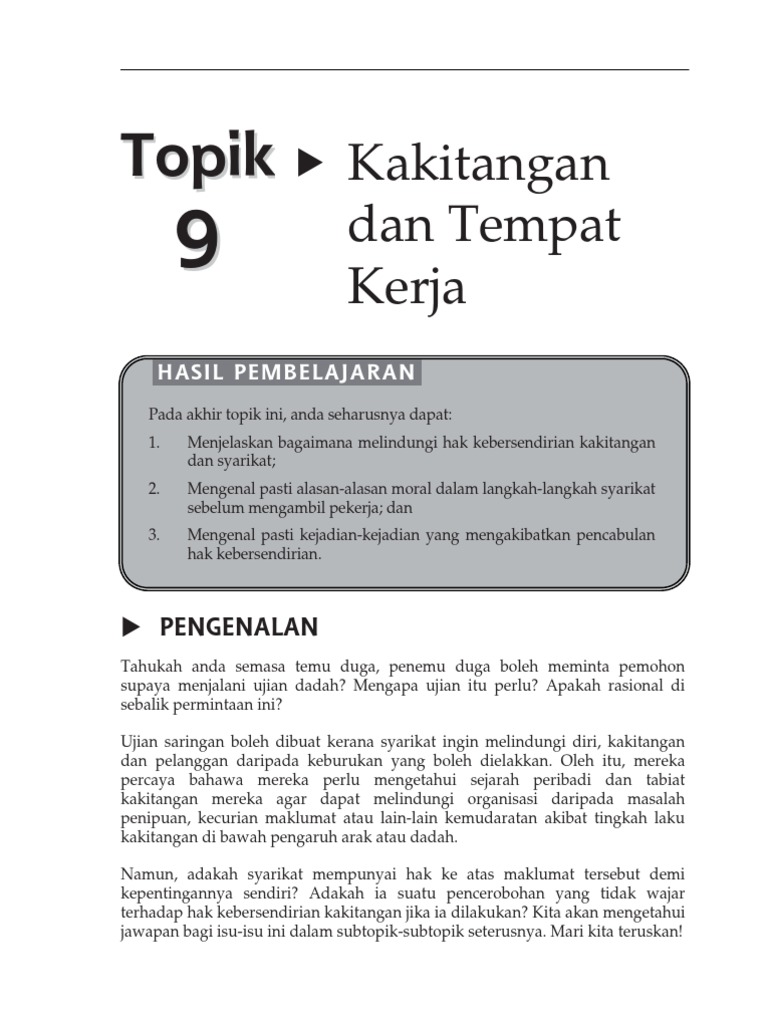 Topik 9 ▶ Kakitangan dan Tempat Kerja

HASIL PEMBELAJARAN

Pada akhir topik ini, anda seharusnya dapat:

1. Menjelaskan bagaimana melindungi hak kebersendirian kakitangan dan syarikat;
2. Mengenal pasti alasan-alasan moral dalam langkah-langkah syarikat sebelum mengambil pekerja; dan
3. Mengenal pasti kejadian-kejadian yang mengakibatkan pencabulan hak kebersendirian.

▶ PENGENALAN

Tahukah anda semasa temu duga, penemu duga boleh meminta pemohon supaya menjalani ujian dadah? Mengapa ujian itu perlu? Apakah rasional di sebalik permintaan ini?

Ujian saringan boleh dibuat kerana syarikat ingin melindungi diri, kakitangan dan pelanggan daripada keburukan yang boleh dielakkan. Oleh itu, mereka percaya bahawa mereka perlu mengetahui sejarah peribadi dan tabiat kakitangan mereka agar dapat melindungi organisasi daripada masalah penipuan, kecurian maklumat atau lain-lain kemudaratan akibat tingkah laku kakitangan di bawah pengaruh arak atau dadah.

Namun, adakah syarikat mempunyai hak ke atas maklumat tersebut demi kepentingannya sendiri? Adakah ia suatu pencerobohan yang tidak wajar terhadap hak kebersendirian kakitangan jika ia dilakukan? Kita akan mengetahui jawapan bagi isu-isu ini dalam subtopik-subtopik seterusnya. Mari kita teruskan!